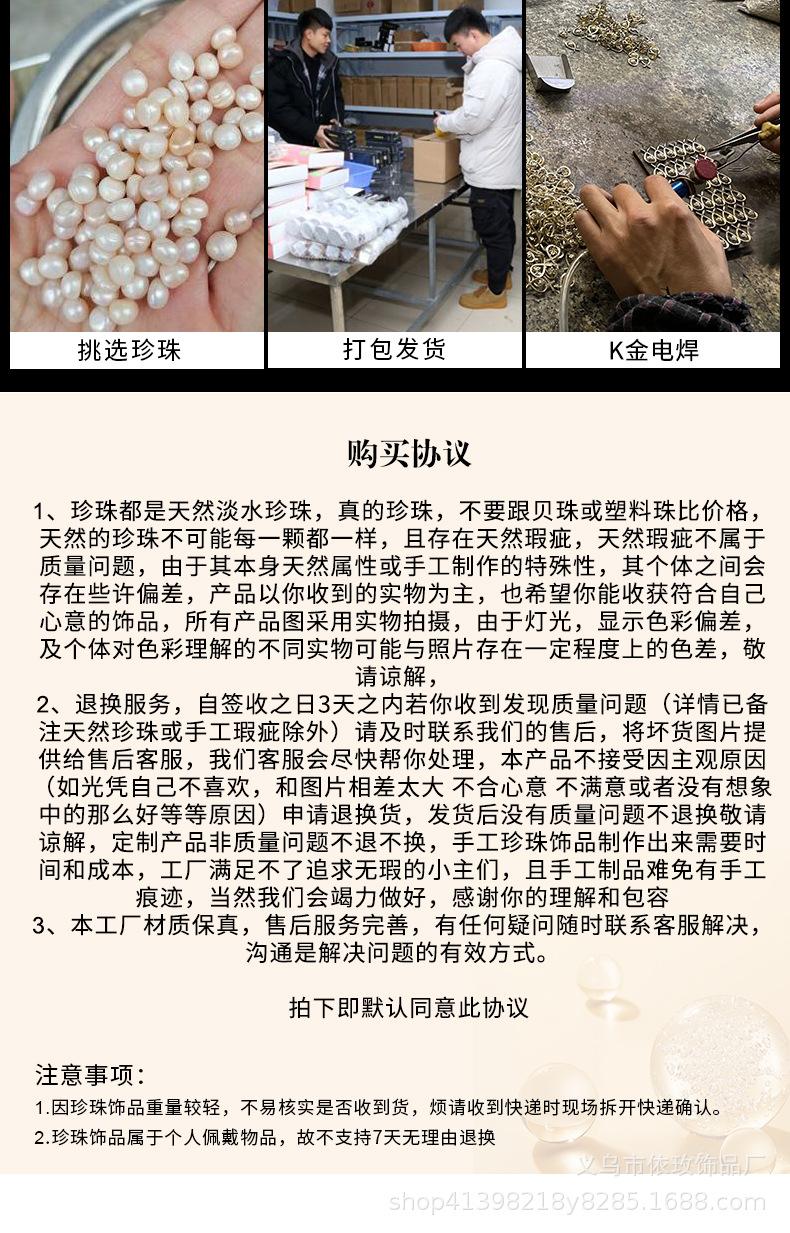 挑选珍珠

打包发货

K金电焊

购买协议

1、珍珠都是天然淡水珍珠，真的珍珠，不要跟贝珠或塑料珠比价格，天然的珍珠不可能每一颗都一样，且存在天然瑕疵，天然瑕疵不属于质量问题，由于其本身天然属性或手工制作的特殊性，其个体之间会存在些许偏差，产品以你收到的实物为主，也希望你能收获符合自己心意的饰品，所有产品图采用实物拍摄，由于灯光，显示色彩偏差，及个体对色彩理解的不同实物可能与照片存在一定程度上的色差，敬请谅解，

2、退换服务，自签收之日3天之内若你收到发现质量问题（详情已备注天然珍珠或手工瑕疵除外）请及时联系我们的售后，将坏货图片提供给售后客服，我们客服会尽快帮你处理，本产品不接受因主观原因（如光凭自己不喜欢，和图片相差太大 不合心意 不满意或者没有想象中的那么好等等原因）申请退换货，发货后没有质量问题不退换敬请谅解，定制产品非质量问题不退不换，手工珍珠饰品制作出来需要时间和成本，工厂满足不了追求无瑕的小主们，且手工制品难免有手工痕迹，当然我们会竭力做好，感谢你的理解和包容

3、本工厂材质保真，售后服务完善，有任何疑问随时联系客服解决，沟通是解决问题的有效方式。

拍下即默认同意此协议

注意事项：

1.因珍珠饰品重量较轻，不易核实是否收到货，烦请收到快递时现场拆开快递确认。

2.珍珠饰品属于个人佩戴物品，故不支持7天无理由退换

义乌市依玫饰品厂

shop41398218y8285.1688.com